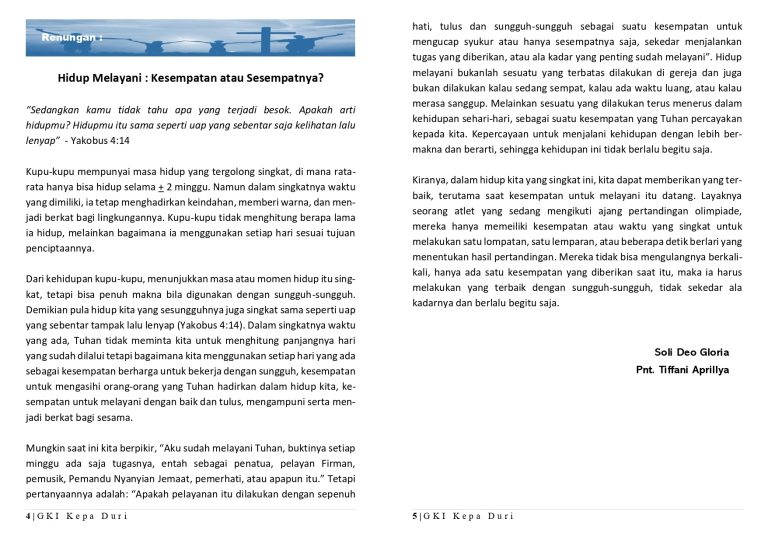 Renungan :

Hidup Melayani : Kesempatan atau Sesempatnya?

"Sedangkan kamu tidak tahu apa yang terjadi besok. Apakah arti hidupmu? Hidupmu itu sama seperti uap yang sebentar saja kelihatan lalu lenyap" - Yakobus 4:14

Kupu-kupu mempunyai masa hidup yang tergolong singkat, di mana rata-rata hanya bisa hidup selama $\pm$ 2 minggu. Namun dalam singkatnya waktu yang dimiliki, ia tetap menghadirkan keindahan, memberi warna, dan menjadi berkat bagi lingkungannya. Kupu-kupu tidak menghitung berapa lama ia hidup, melainkan bagaimana ia menggunakan setiap hari sesuai tujuan penciptaannya.

Dari kehidupan kupu-kupu, menunjukkan masa atau momen hidup itu singkat, tetapi bisa penuh makna bila digunakan dengan sungguh-sungguh. Demikian pula hidup kita yang sesungguhnya juga singkat sama seperti uap yang sebentar tampak lalu lenyap (Yakobus 4:14). Dalam singkatnya waktu yang ada, Tuhan tidak meminta kita untuk menghitung panjangnya hari yang sudah dilalui tetapi bagaimana kita menggunakan setiap hari yang ada sebagai kesempatan berharga untuk bekerja dengan sungguh, kesempatan untuk mengasihi orang-orang yang Tuhan hadirkan dalam hidup kita, kesempatan untuk melayani dengan baik dan tulus, mengampuni serta menjadi berkat bagi sesama.

Mungkin saat ini kita berpikir, "Aku sudah melayani Tuhan, buktinya setiap minggu ada saja tugasnya, entah sebagai penatua, pelayan Firman, pemusik, Pemandu Nyanyian Jemaat, pemerhati, atau apapun itu." Tetapi pertanyaannya adalah: "Apakah pelayanan itu dilakukan dengan sepenuh

4 | GKI Kepa Duri

hati, tulus dan sungguh-sungguh sebagai suatu kesempatan untuk mengucap syukur atau hanya sesempatnya saja, sekedar menjalankan tugas yang diberikan, atau ala kadar yang penting sudah melayani". Hidup melayani bukanlah sesuatu yang terbatas dilakukan di gereja dan juga bukan dilakukan kalau sedang sempat, kalau ada waktu luang, atau kalau merasa sanggup. Melainkan sesuatu yang dilakukan terus menerus dalam kehidupan sehari-hari, sebagai suatu kesempatan yang Tuhan percayakan kepada kita. Kepercayaan untuk menjalani kehidupan dengan lebih bermakna dan berarti, sehingga kehidupan ini tidak berlalu begitu saja.

Kiranya, dalam hidup kita yang singkat ini, kita dapat memberikan yang terbaik, terutama saat kesempatan untuk melayani itu datang. Layaknya seorang atlet yang sedang mengikuti ajang pertandingan olimpiade, mereka hanya memeiliki kesempatan atau waktu yang singkat untuk melakukan satu lompatan, satu lemparan, atau beberapa detik berlari yang menentukan hasil pertandingan. Mereka tidak bisa mengulangnya berkali-kali, hanya ada satu kesempatan yang diberikan saat itu, maka ia harus melakukan yang terbaik dengan sungguh-sungguh, tidak sekedar ala kadarnya dan berlalu begitu saja.

Soli Deo Gloria
Pnt. Tiffani Aprillya

5 | GKI Kepa Duri